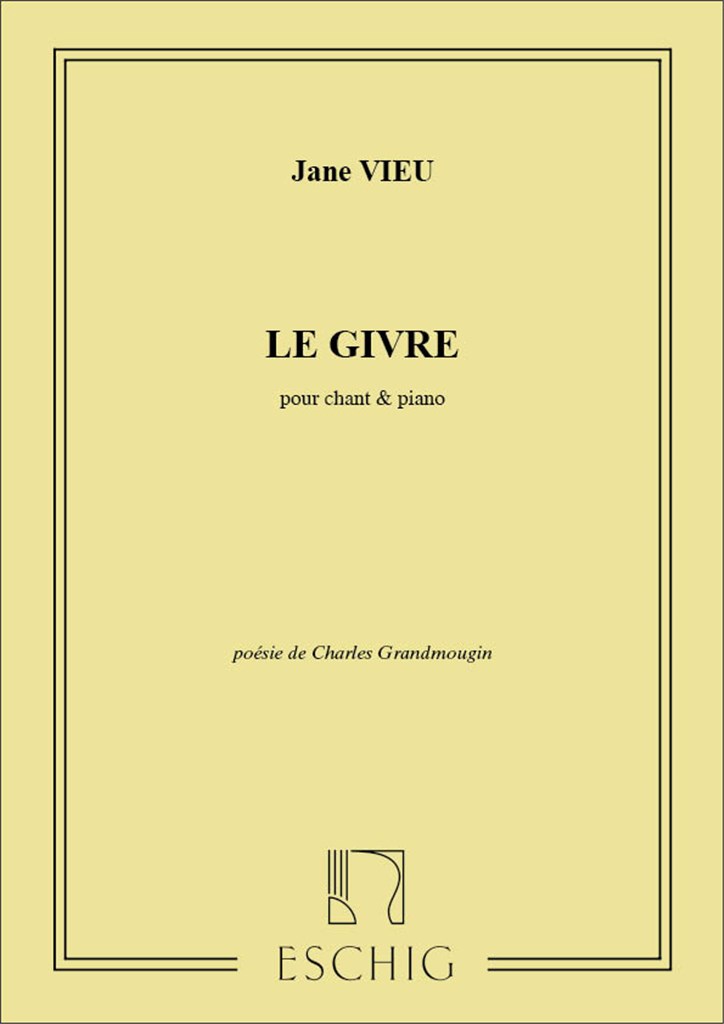 Jane VIEU

LE GIVRE

pour chant & piano

poésie de Charles Grandmougin

ESCHIG